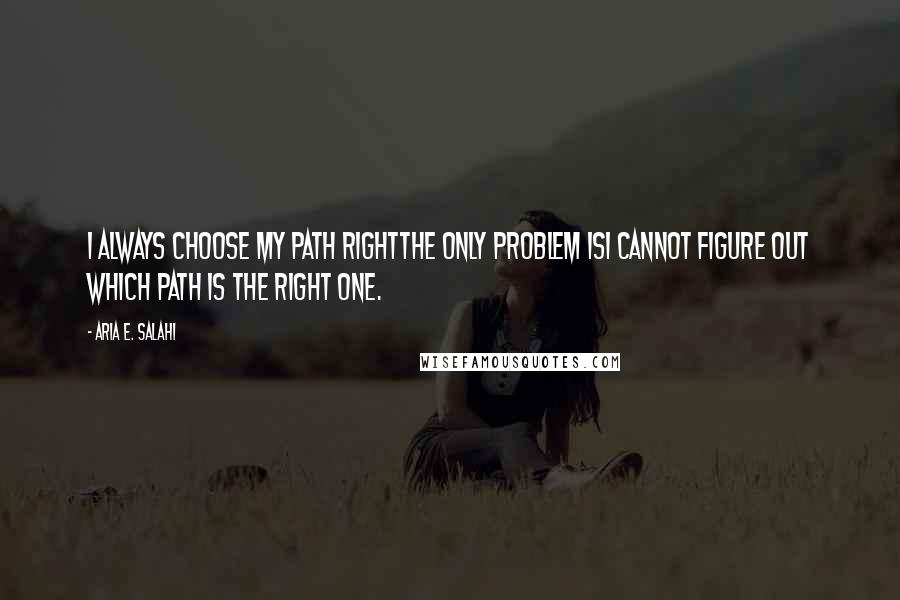 I ALWAYS CHOOSE MY PATH RIGHTTHE ONLY PROBLEM ISI CANNOT FIGURE OUT WHICH PATH IS THE RIGHT ONE.

- ARIA E. SALAHI

WISEFAMOUSQUOTES.COM